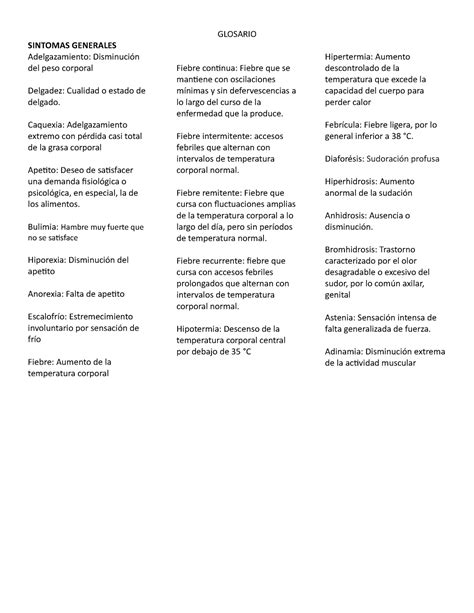 GLOSARIO

SINTOMAS GENERALES

Adelgazamiento: Disminución del peso corporal

Delgadez: Cualidad o estado de delgado.

Caquexia: Adelgazamiento extremo con pérdida casi total de la grasa corporal

Apetito: Deseo de satisfacer una demanda fisiológica o psicológica, en especial, la de los alimentos.

Bulimia: Hambre muy fuerte que no se satisface

Hiporexia: Disminución del apetito

Anorexia: Falta de apetito

Escalofrío: Estremecimiento involuntario por sensación de frío

Fiebre: Aumento de la temperatura corporal

Fiebre continua: Fiebre que se mantiene con oscilaciones mínimas y sin defervescencias a lo largo del curso de la enfermedad que la produce.

Fiebre intermitente: accesos febriles que alternan con intervalos de temperatura corporal normal.

Fiebre remitente: Fiebre que cursa con fluctuaciones amplias de la temperatura corporal a lo largo del día, pero sin períodos de temperatura normal.

Fiebre recurrente: fiebre que cursa con accesos febriles prolongados que alternan con intervalos de temperatura corporal normal.

Hipotermia: Descenso de la temperatura corporal central por debajo de 35 °C

Hipertermia: Aumento descontrolado de la temperatura que excede la capacidad del cuerpo para perder calor

Febrícula: Fiebre ligera, por lo general inferior a 38 °C.

Diaforésis: Sudoración profusa

Hiperhidrosis: Aumento anormal de la sudación

Anhidrosis: Ausencia o disminución.

Bromhidrosis: Trastorno caracterizado por el olor desagradable o excesivo del sudor, por lo común axilar, genital

Astenia: Sensación intensa de falta generalizada de fuerza.

Adinamia: Disminución extrema de la actividad muscular